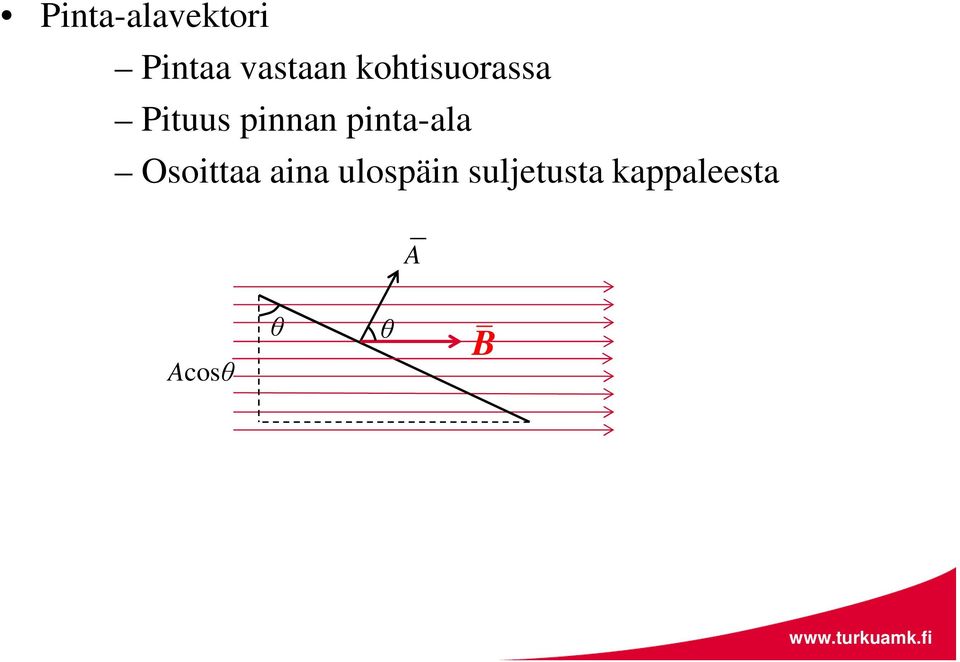 • Pinta-alavektori

– Pintaa vastaan kohtisuorassa

– Pituus pinnan pinta-ala

– Osoittaa aina ulospäin suljetusta kappaleesta

$\bar{A}$

$\theta$

$\theta$

$\bar{B}$

$A\cos\theta$

www.turkuamk.fi